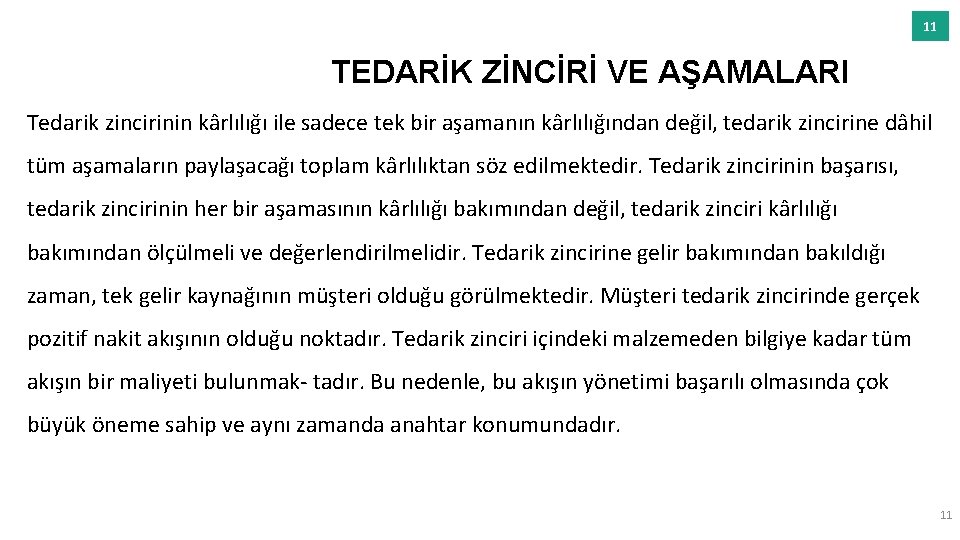 11

TEDARİK ZİNCİRİ VE AŞAMALARI

Tedarik zincirinin kârlılığı ile sadece tek bir aşamanın kârlılığından değil, tedarik zincirine dâhil tüm aşamaların paylaşacağı toplam kârlılıktan söz edilmektedir. Tedarik zincirinin başarısı, tedarik zincirinin her bir aşamasının kârlılığı bakımından değil, tedarik zinciri kârlılığı bakımından ölçülmeli ve değerlendirilmelidir. Tedarik zincirine gelir bakımından bakıldığı zaman, tek gelir kaynağının müşteri olduğu görülmektedir. Müşteri tedarik zincirinde gerçek pozitif nakit akışının olduğu noktadır. Tedarik zinciri içindeki malzemeden bilgiye kadar tüm akışın bir maliyeti bulunmak- tadır. Bu nedenle, bu akışın yönetimi başarılı olmasında çok büyük öneme sahip ve aynı zamanda anahtar konumundadır.

11